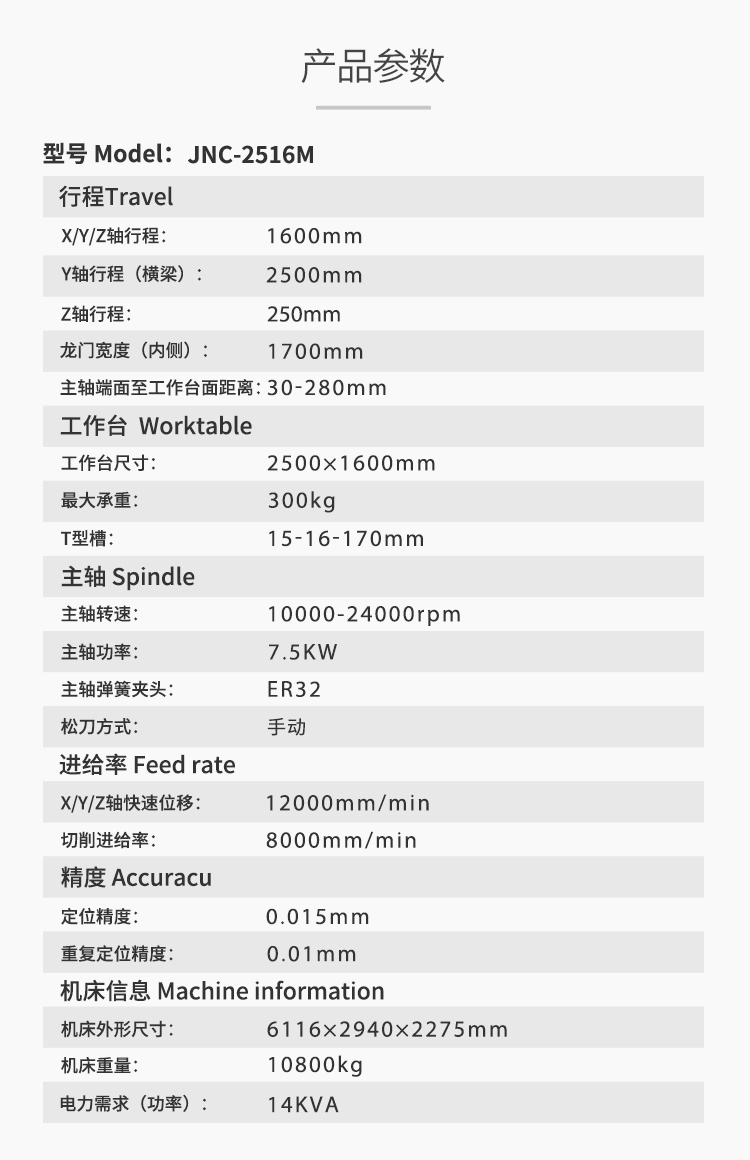 产品参数

型号 Model：JNC-2516M

| 行程Travel | |
|---|---|
| X/Y/Z轴行程： | 1600mm |
| Y轴行程（横梁）： | 2500mm |
| Z轴行程： | 250mm |
| 龙门宽度（内侧）： | 1700mm |
| 主轴端面至工作台面距离： | 30-280mm |
| 工作台 Worktable | |
| 工作台尺寸： | 2500×1600mm |
| 最大承重： | 300kg |
| T型槽： | 15-16-170mm |
| 主轴 Spindle | |
| 主轴转速： | 10000-24000rpm |
| 主轴功率： | 7.5KW |
| 主轴弹簧夹头： | ER32 |
| 松刀方式： | 手动 |
| 进给率 Feed rate | |
| X/Y/Z轴快速位移： | 12000mm/min |
| 切削进给率： | 8000mm/min |
| 精度 Accuracu | |
| 定位精度： | 0.015mm |
| 重复定位精度： | 0.01mm |
| 机床信息 Machine information | |
| 机床外形尺寸： | 6116×2940×2275mm |
| 机床重量： | 10800kg |
| 电力需求（功率）： | 14KVA |